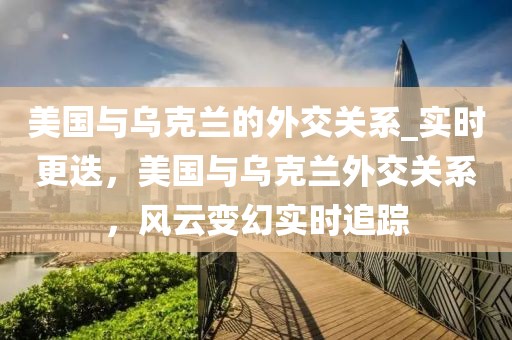 美国与乌克兰的外交关系_实时更迭，美国与乌克兰外交关系，风云变幻实时追踪